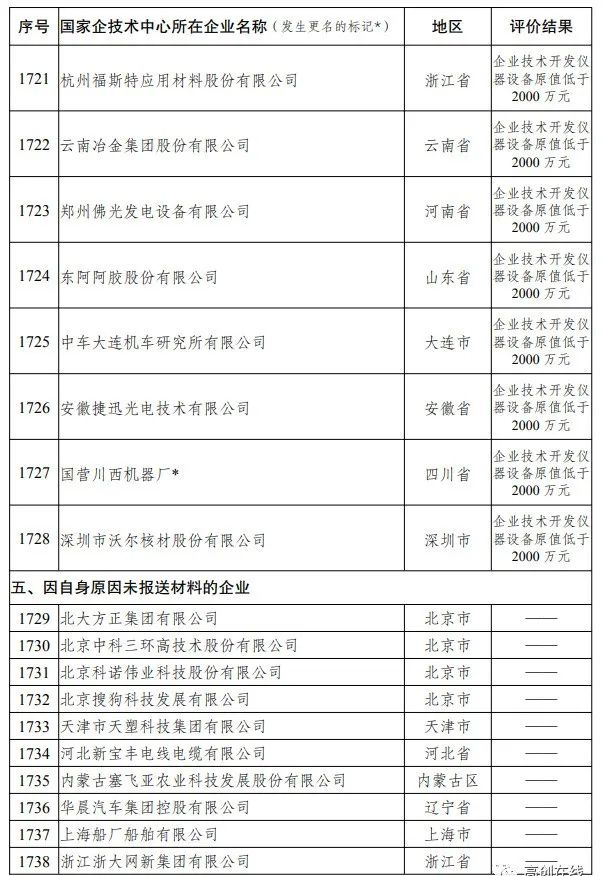 | 序号 | 国家企技术中心所在企业名称（发生更名的标记*） | 地区 | 评价结果 |
|---|---|---|---|
| 1721 | 杭州福斯特应用材料股份有限公司 | 浙江省 | 企业技术开发仪器设备原值低于2000万元 |
| 1722 | 云南冶金集团股份有限公司 | 云南省 | 企业技术开发仪器设备原值低于2000万元 |
| 1723 | 郑州佛光发电设备有限公司 | 河南省 | 企业技术开发仪器设备原值低于2000万元 |
| 1724 | 东阿阿胶股份有限公司 | 山东省 | 企业技术开发仪器设备原值低于2000万元 |
| 1725 | 中车大连机车研究所有限公司 | 大连市 | 企业技术开发仪器设备原值低于2000万元 |
| 1726 | 安徽捷迅光电技术有限公司 | 安徽省 | 企业技术开发仪器设备原值低于2000万元 |
| 1727 | 国营川西机器厂* | 四川省 | 企业技术开发仪器设备原值低于2000万元 |
| 1728 | 深圳市沃尔核材股份有限公司 | 深圳市 | 企业技术开发仪器设备原值低于2000万元 |
| 五、因自身原因未报送材料的企业 | | | |
| 1729 | 北大方正集团有限公司 | 北京市 | —— |
| 1730 | 北京中科三环高技术股份有限公司 | 北京市 | —— |
| 1731 | 北京科诺伟业科技股份有限公司 | 北京市 | —— |
| 1732 | 北京搜狗科技发展有限公司 | 北京市 | —— |
| 1733 | 天津市天塑科技集团有限公司 | 天津市 | —— |
| 1734 | 河北新宝丰电线电缆有限公司 | 河北省 | —— |
| 1735 | 内蒙古塞飞亚农业科技发展股份有限公司 | 内蒙古区 | —— |
| 1736 | 华晨汽车集团控股有限公司 | 辽宁省 | —— |
| 1737 | 上海船厂船舶有限公司 | 上海市 | —— |
| 1738 | 浙江浙大网新集团有限公司 | 浙江省 | —— |

高创在线